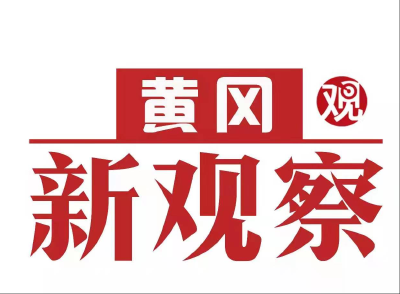 黄冈

观

新观察